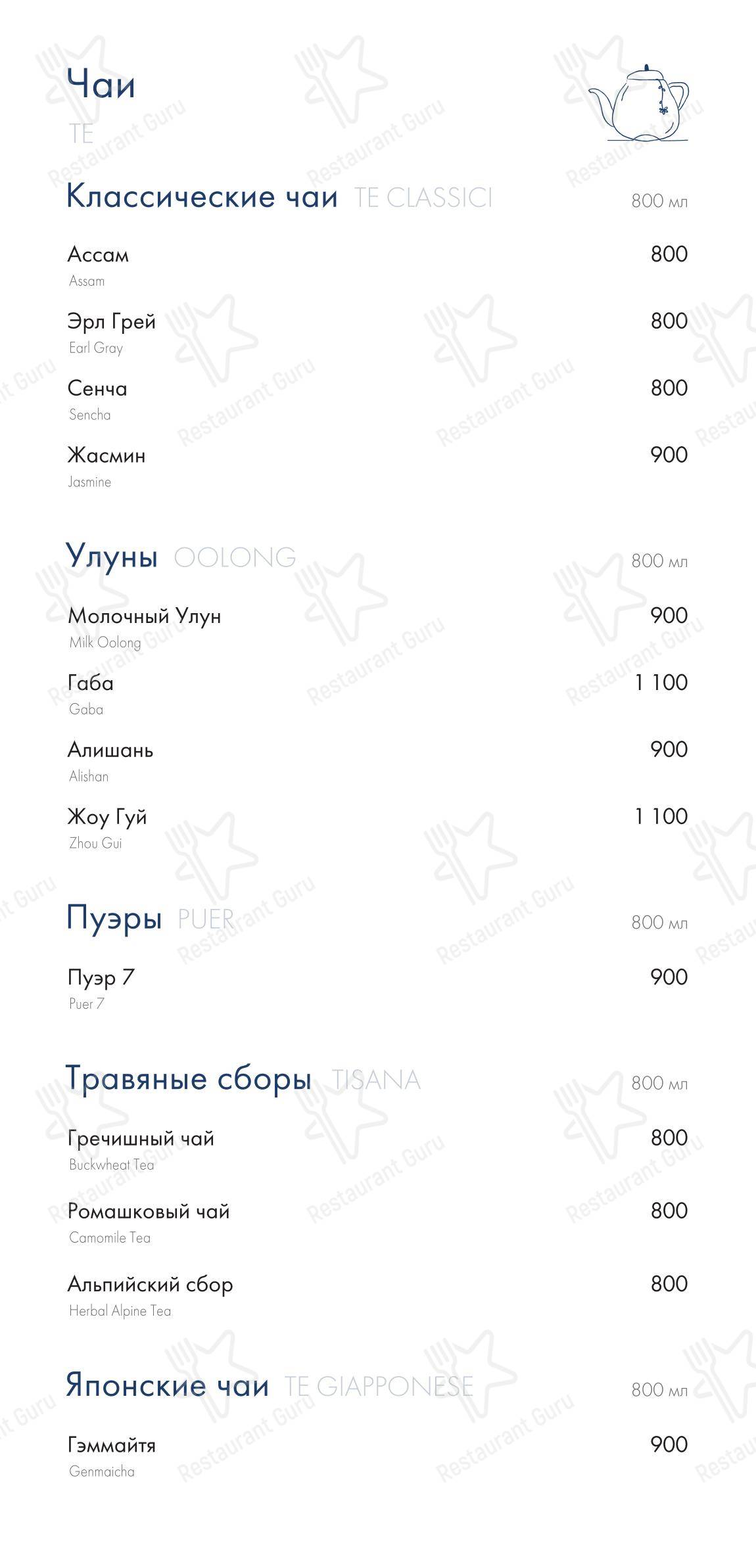 Чаи
TE

Классические чаи TE CLASSICI 800 мл

Ассам 800
Assam

Эрл Грей 800
Earl Gray

Сенча 800
Sencha

Жасмин 900
Jasmine

Улуны OOLONG 800 мл

Молочный Улун 900
Milk Oolong

Габа 1 100
Gaba

Алишань 900
Alishan

Жоу Гуй 1 100
Zhou Gui

Пуэры PUER 800 мл

Пуэр 7 900
Puer 7

Травяные сборы TISANA 800 мл

Гречишный чай 800
Buckwheat Tea

Ромашковый чай 800
Camomile Tea

Альпийский сбор 800
Herbal Alpine Tea

Японские чаи TE GIAPPONESE 800 мл

Гэммайтя 900
Genmaicha

Restaurant Guru